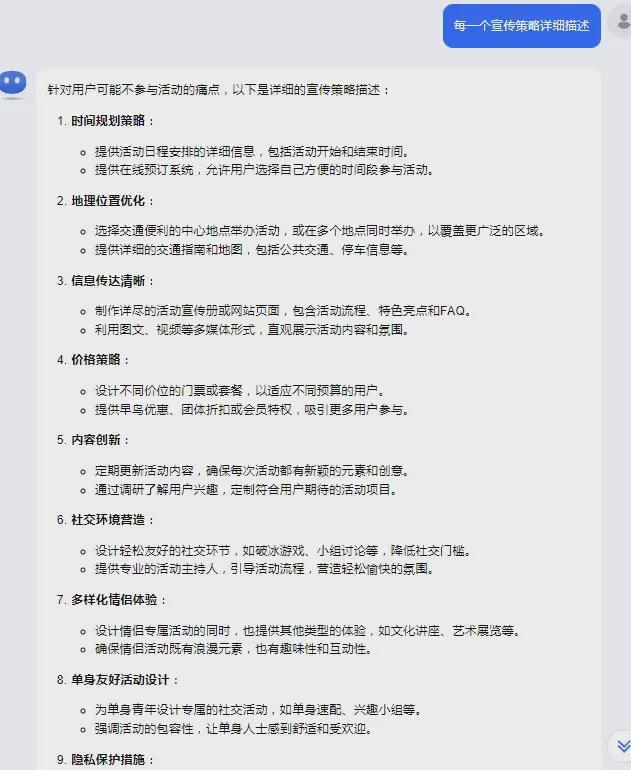 每一个宣传策略详细描述

针对用户可能不参与活动的痛点，以下是详细的宣传策略描述：

1. 时间规划策略：
- 提供活动日程安排的详细信息，包括活动开始和结束时间。
- 提供在线预订系统，允许用户选择自己方便的时间段参与活动。

2. 地理位置优化：
- 选择交通便利的中心地点举办活动，或在多个地点同时举办，以覆盖更广泛的区域。
- 提供详细的交通指南和地图，包括公共交通、停车信息等。

3. 信息传达清晰：
- 制作详尽的活动宣传册或网站页面，包含活动流程、特色亮点和FAQ。
- 利用图文、视频等多媒体形式，直观展示活动内容和氛围。

4. 价格策略：
- 设计不同价位的门票或套餐，以适应不同预算的用户。
- 提供早鸟优惠、团体折扣或会员特权，吸引更多用户参与。

5. 内容创新：
- 定期更新活动内容，确保每次活动都有新颖的元素和创意。
- 通过调研了解用户兴趣，定制符合用户期待的活动项目。

6. 社交环境营造：
- 设计轻松友好的社交环节，如破冰游戏、小组讨论等，降低社交门槛。
- 提供专业的活动主持人，引导活动流程，营造轻松愉快的氛围。

7. 多样化情侣体验：
- 设计情侣专属活动的同时，也提供其他类型的体验，如文化讲座、艺术展览等。
- 确保情侣活动既有浪漫元素，也有趣味性和互动性。

8. 单身友好活动设计：
- 为单身青年设计专属的社交活动，如单身速配、兴趣小组等。
- 强调活动的包容性，让单身人士感到舒适和受欢迎。

9. 隐私保护措施：